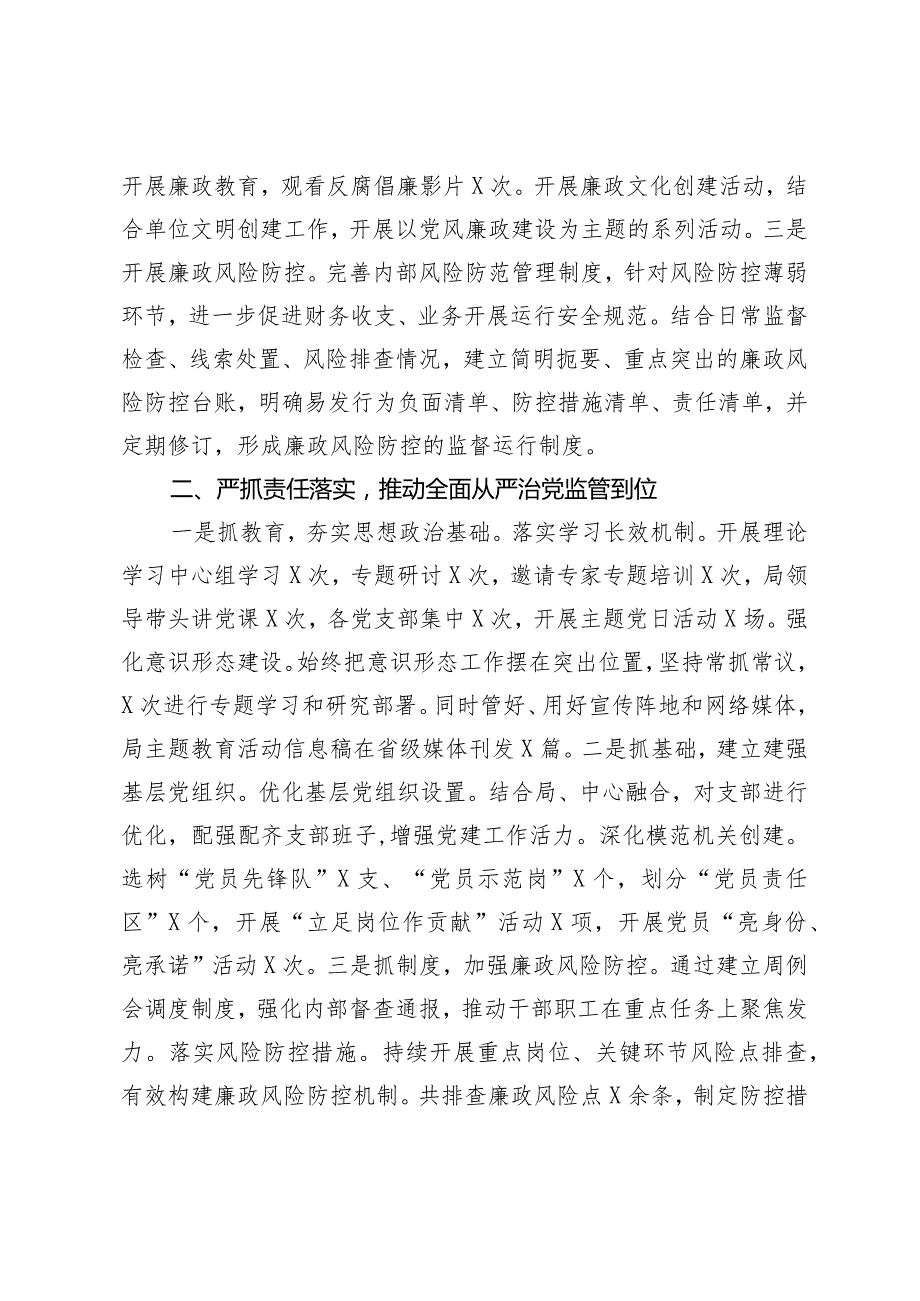 开展廉政教育，观看反腐倡廉影片X次。开展廉政文化创建活动，结合单位文明创建工作，开展以党风廉政建设为主题的系列活动。三是开展廉政风险防控。完善内部风险防范管理制度，针对风险防控薄弱环节，进一步促进财务收支、业务开展运行安全规范。结合日常监督检查、线索处置、风险排查情况，建立简明扼要、重点突出的廉政风险防控台账，明确易发行为负面清单、防控措施清单、责任清单，并定期修订，形成廉政风险防控的监督运行制度。

二、严抓责任落实，推动全面从严治党监管到位

一是抓教育，夯实思想政治基础。落实学习长效机制。开展理论学习中心组学习X次，专题研讨X次，邀请专家专题培训X次，局领导带头讲党课X次，各党支部集中X次，开展主题党日活动X场。强化意识形态建设。始终把意识形态工作摆在突出位置，坚持常抓常议，X次进行专题学习和研究部署。同时管好、用好宣传阵地和网络媒体，局主题教育活动信息稿在省级媒体刊发X篇。二是抓基础，建立建强基层党组织。优化基层党组织设置。结合局、中心融合，对支部进行优化，配强配齐支部班子，增强党建工作活力。深化模范机关创建。选树“党员先锋队”X支、“党员示范岗”X个，划分“党员责任区”X个，开展“立足岗位作贡献”活动X项，开展党员“亮身份、亮承诺”活动X次。三是抓制度，加强廉政风险防控。通过建立周例会调度制度，强化内部督查通报，推动干部职工在重点任务上聚焦发力。落实风险防控措施。持续开展重点岗位、关键环节风险点排查，有效构建廉政风险防控机制。共排查廉政风险点X余条，制定防控措